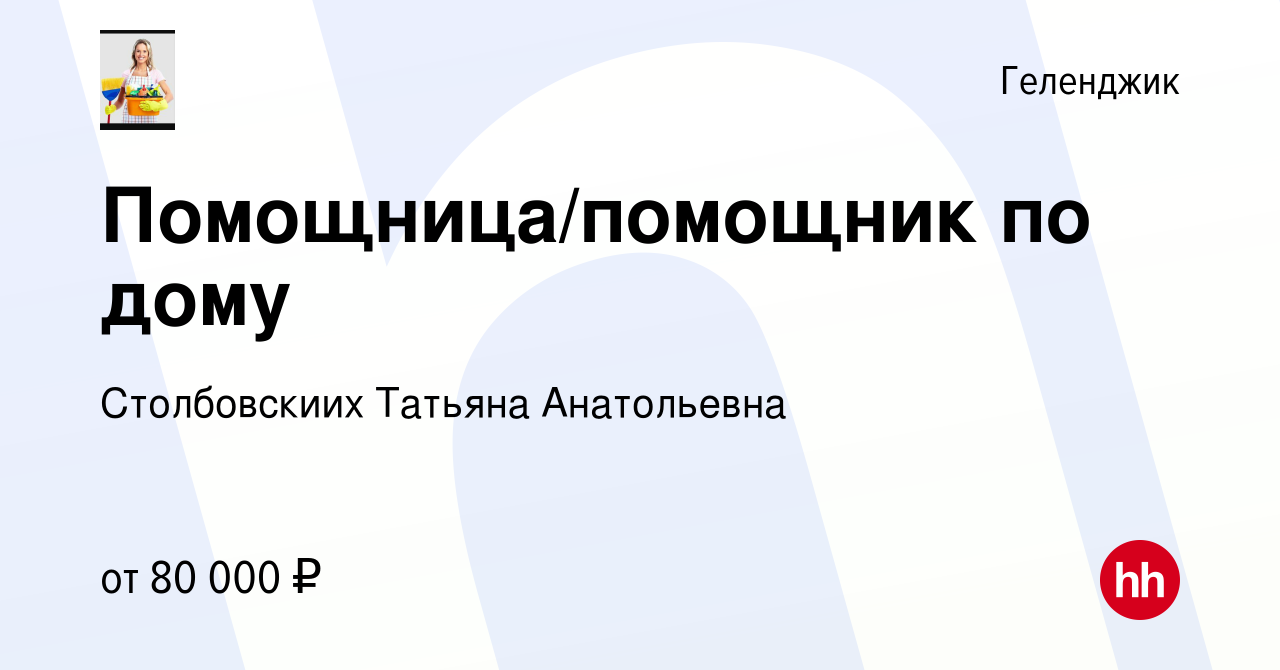 Геленджик

Помощница/помощник по дому

Столбовскиих Татьяна Анатольевна

от 80 000 ₽

hh